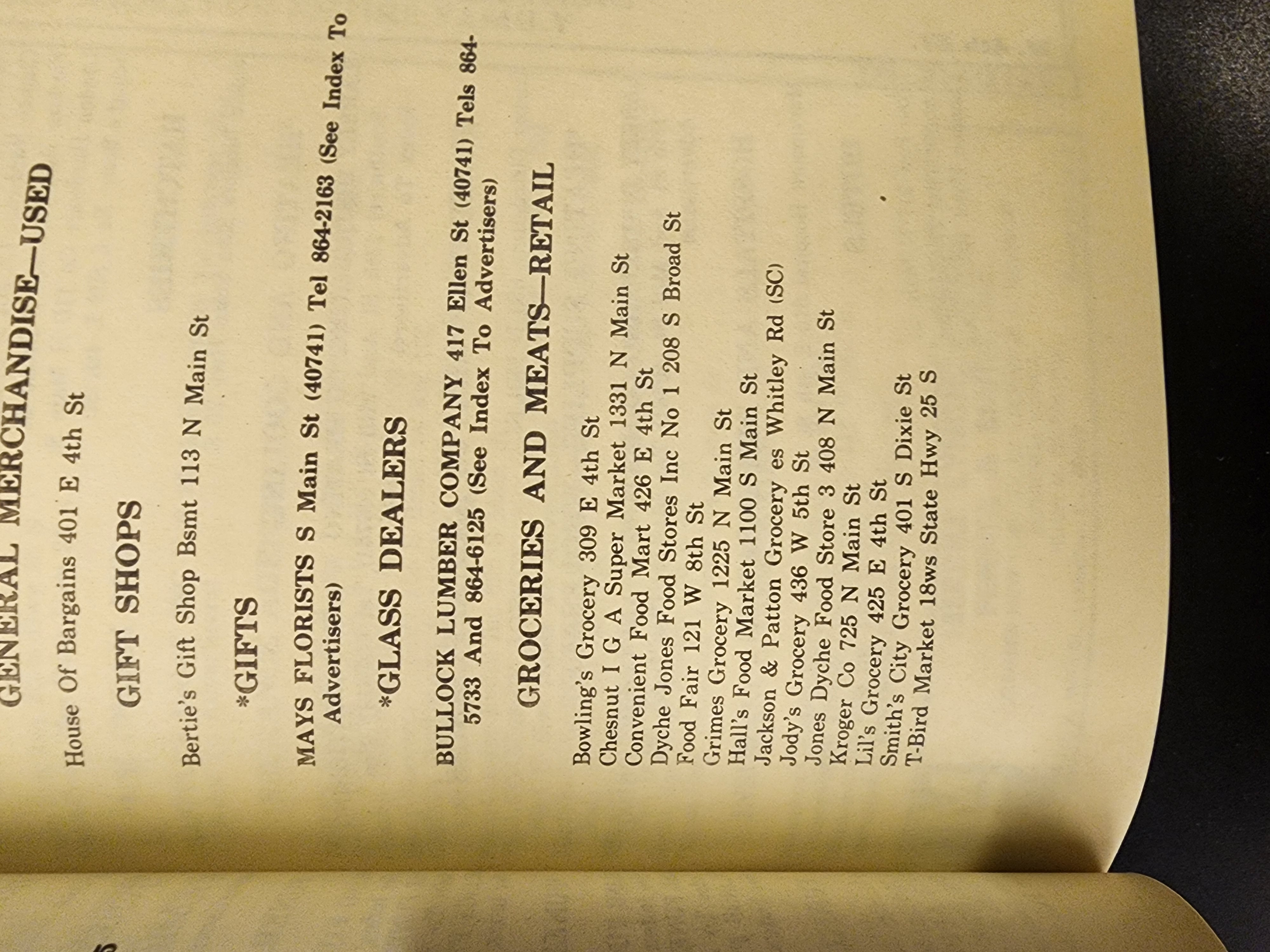 GENERAL MERCHANDISE—USED

House Of Bargains 401 E 4th St

GIFT SHOPS

Bertie's Gift Shop Bsmt 113 N Main St

*GIFTS

MAYS FLORISTS S Main St (40741) Tel 864-2163 (See Index To Advertisers)

*GLASS DEALERS

BULLOCK LUMBER COMPANY 417 Ellen St (40741) Tels 864-5733 And 864-6125 (See Index To Advertisers)

GROCERIES AND MEATS—RETAIL

Bowling's Grocery 309 E 4th St
Chesnut I G A Super Market 1331 N Main St
Convenient Food Mart 426 E 4th St
Dyche Jones Food Stores Inc No 1 208 S Broad St
Food Fair 121 W 8th St
Grimes Grocery 1225 N Main St
Hall's Food Market 1100 S Main St
Jackson & Patton Grocery es Whitley Rd (SC)
Jody's Grocery 436 W 5th St
Jones Dyche Food Store 3 408 N Main St
Kroger Co 725 N Main St
Lil's Grocery 425 E 4th St
Smith's City Grocery 401 S Dixie St
T-Bird Market 18ws State Hwy 25 S